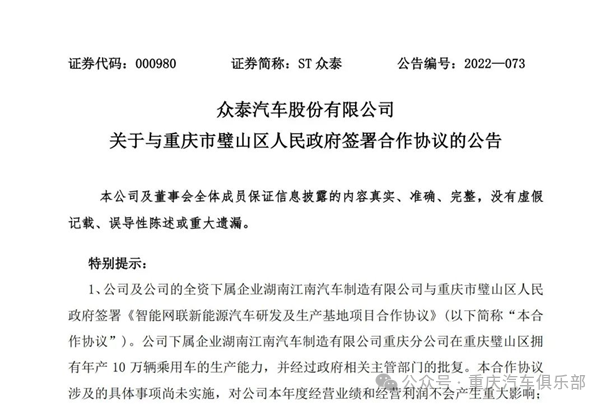 证券代码：000980　　证券简称：ST 众泰　　公告编号：2022—073

众泰汽车股份有限公司
关于与重庆市璧山区人民政府签署合作协议的公告

本公司及董事会全体成员保证信息披露的内容真实、准确、完整，没有虚假记载、误导性陈述或重大遗漏。

特别提示：

1、公司及公司的全资下属企业湖南江南汽车制造有限公司与重庆市璧山区人民政府签署《智能网联新能源汽车研发及生产基地项目合作协议》（以下简称“本合作协议”）。公司下属企业湖南江南汽车制造有限公司重庆分公司在重庆璧山区拥有年产 10 万辆乘用车的生产能力，并经过政府相关主管部门的批复。本合作协议涉及的具体事项尚未实施，对公司本年度经营业绩和经营利润不会产生重大影响；

公众号 · 重庆汽车俱乐部